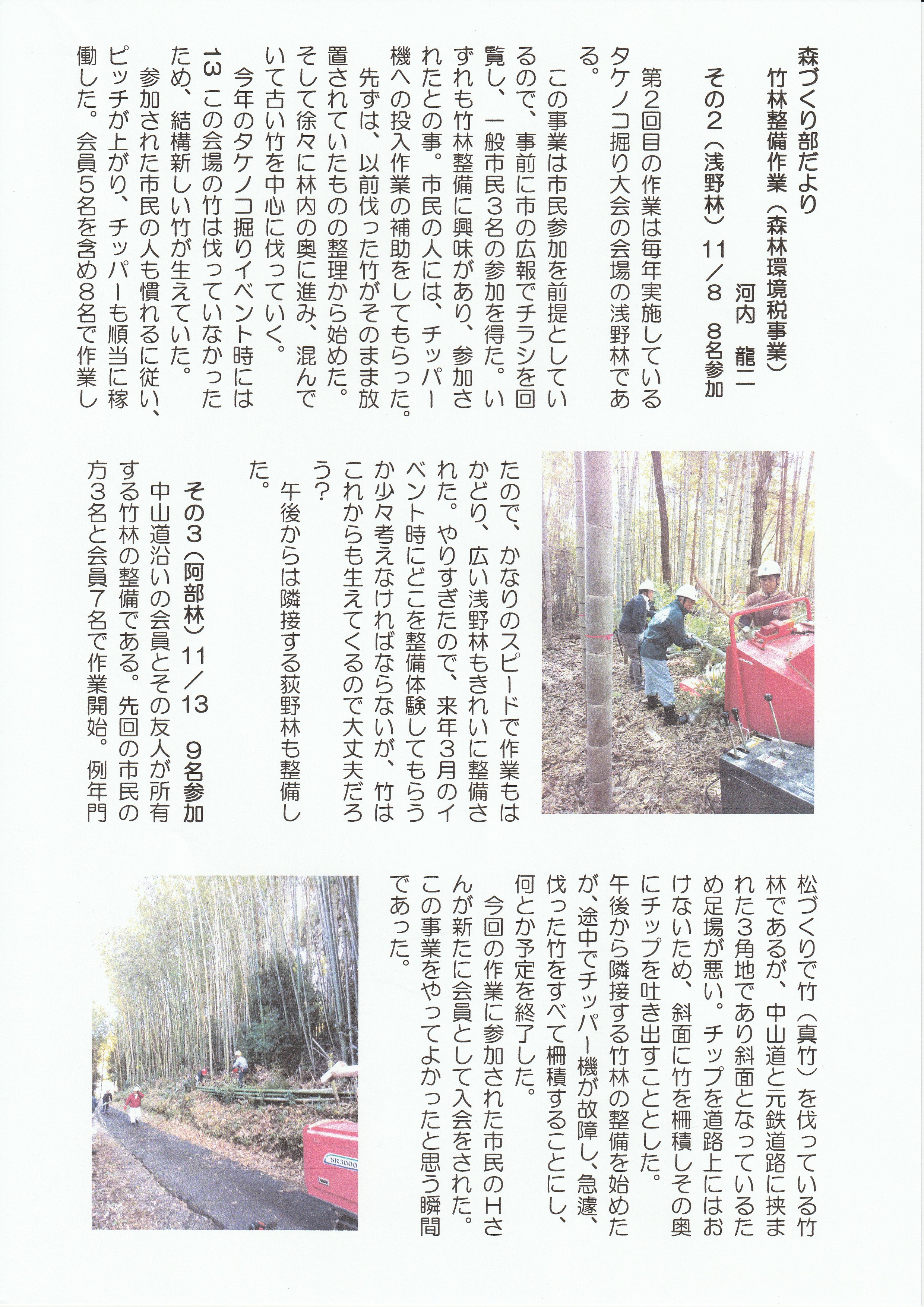 森づくり部だより

竹林整備作業（森林環境税事業）

河内　龍二

その２（浅野林）11／8　8名参加

第２回目の作業は毎年実施しているタケノコ掘り大会の会場の浅野林である。

この事業は市民参加を前提としているので、事前に市の広報でチラシを回覧し、一般市民３名の参加を得た。いずれも竹林整備に興味があり、参加されたとの事。市民の人には、チッパー機への投入作業の補助をしてもらった。

先ずは、以前伐った竹がそのまま放置されていたものの整理から始めた。そして徐々に林内の奥に進み、混んでいて古い竹を中心に伐っていく。

今年のタケノコ掘りイベント時には13この会場の竹は伐っていなかったため、結構新しい竹が生えていた。

参加された市民の人も慣れるに従い、ピッチが上がり、チッパーも順当に稼働した。会員５名を含め８名で作業したので、かなりのスピードで作業もはかどり、広い浅野林もきれいに整備された。やりすぎたので、来年３月のイベント時にどこを整備体験してもらうか少々考えなければならないが、竹はこれからも生えてくるので大丈夫だろう？

午後からは隣接する荻野林も整備した。

その３（阿部林）11／13　9名参加

中山道沿いの会員とその友人が所有する竹林の整備である。先回の市民の方３名と会員７名で作業開始。例年門松づくりで竹（真竹）を伐っている竹林であるが、中山道と元鉄道路に挟まれた３角地であり斜面となっているため足場が悪い。チップを道路上にはおけないため、斜面に竹を柵積しその奥にチップを吐き出すこととした。

午後から隣接する竹林の整備を始めたが、途中でチッパー機が故障し、急遽、伐った竹をすべて柵積することにし、何とか予定を終了した。

今回の作業に参加された市民のHさんが新たに会員として入会をされた。この事業をやってよかったと思う瞬間であった。

SR3000